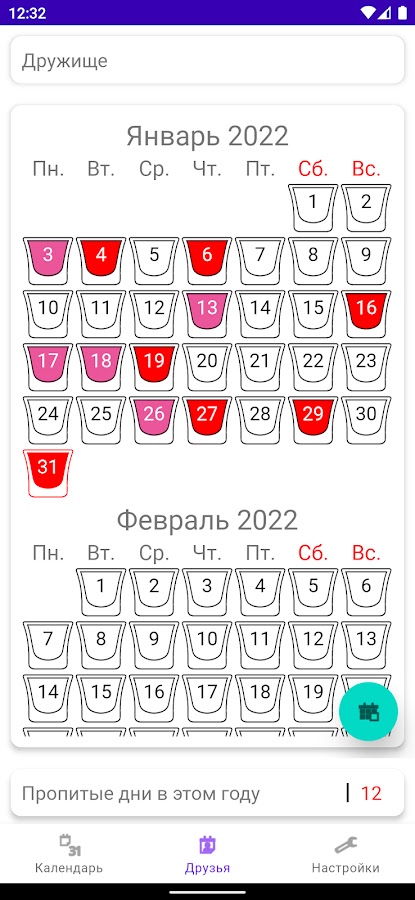 12:32

Дружище

Январь 2022

| Пн. | Вт. | Ср. | Чт. | Пт. | Сб. | Вс. |
|---|---|---|---|---|---|---|
| | | | | | 1 | 2 |
| 3 | 4 | 5 | 6 | 7 | 8 | 9 |
| 10 | 11 | 12 | 13 | 14 | 15 | 16 |
| 17 | 18 | 19 | 20 | 21 | 22 | 23 |
| 24 | 25 | 26 | 27 | 28 | 29 | 30 |
| 31 | | | | | | |

Февраль 2022

| Пн. | Вт. | Ср. | Чт. | Пт. | Сб. | Вс. |
|---|---|---|---|---|---|---|
| | 1 | 2 | 3 | 4 | 5 | 6 |
| 7 | 8 | 9 | 10 | 11 | 12 | 13 |
| 14 | 15 | 16 | 17 | 18 | 19 | |

Пропитые дни в этом году 12

31 Календарь
Друзья
Настройки